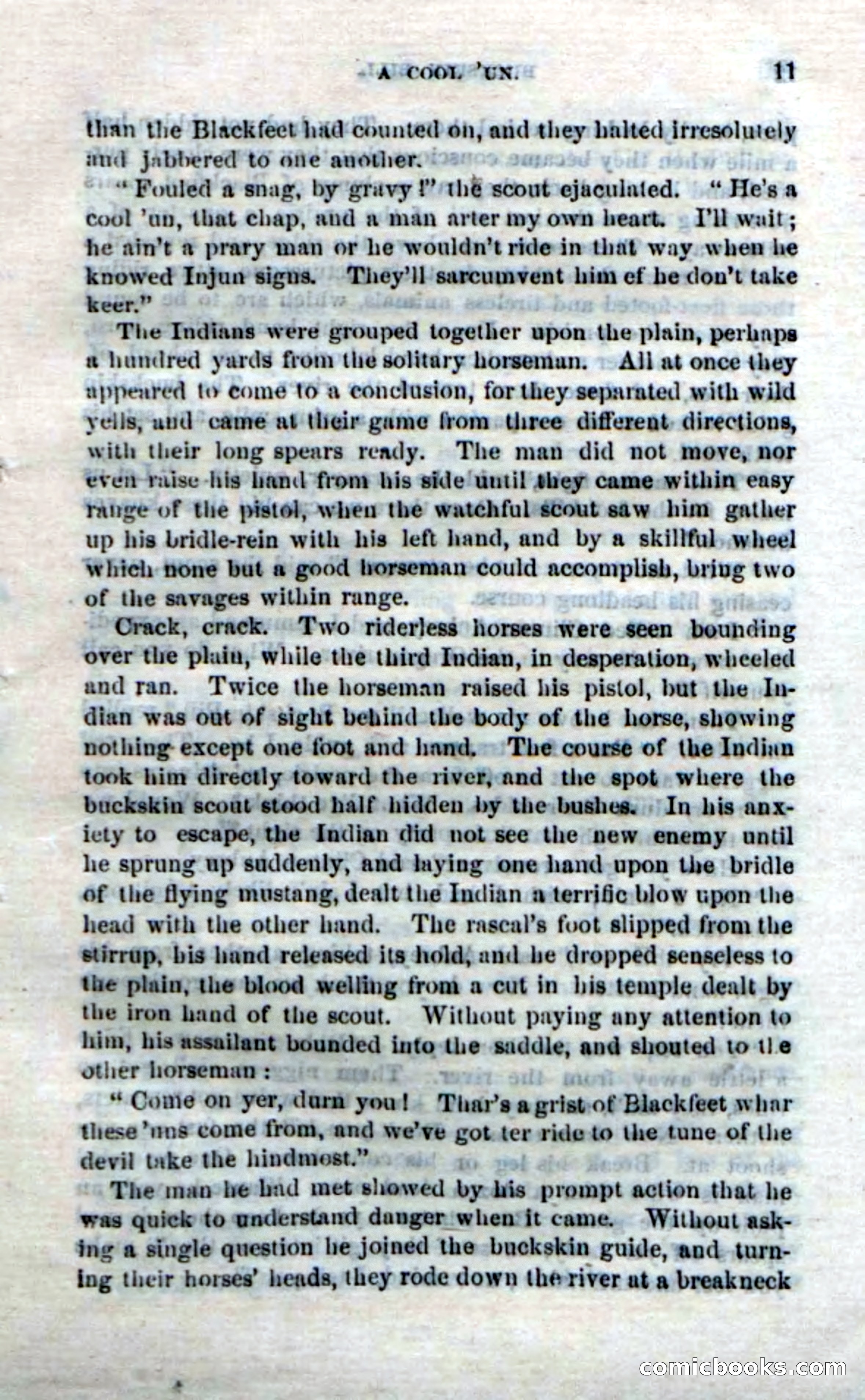 A COOL 'UN. 11

than the Blackfeet had counted on, and they halted irresolutely and jabbered to one another.

"Fouled a snag, by gravy!" the scout ejaculated. "He's a cool 'un, that chap, and a man arter my own heart. I'll wait; he ain't a prary man or he wouldn't ride in that way when he knowed Injun signs. They'll sarcumvent him ef he don't take keer."

The Indians were grouped together upon the plain, perhaps a hundred yards from the solitary horseman. All at once they appeared to come to a conclusion, for they separated with wild yells, and came at their game from three different directions, with their long spears ready. The man did not move, nor even raise his hand from his side until they came within easy range of the pistol, when the watchful scout saw him gather up his bridle-rein with his left hand, and by a skillful wheel which none but a good horseman could accomplish, bring two of the savages within range.

Crack, crack. Two riderless horses were seen bounding over the plain, while the third Indian, in desperation, wheeled and ran. Twice the horseman raised his pistol, but the Indian was out of sight behind the body of the horse, showing nothing except one foot and hand. The course of the Indian took him directly toward the river, and the spot where the buckskin scout stood half hidden by the bushes. In his anxiety to escape, the Indian did not see the new enemy until he sprung up suddenly, and laying one hand upon the bridle of the flying mustang, dealt the Indian a terrific blow upon the head with the other hand. The rascal's foot slipped from the stirrup, his hand released its hold, and he dropped senseless to the plain, the blood welling from a cut in his temple dealt by the iron hand of the scout. Without paying any attention to him, his assailant bounded into the saddle, and shouted to the other horseman:

"Come on yer, durn you! Thar's a grist of Blackfeet whar these 'uns come from, and we've got ter ride to the tune of the devil take the hindmost."

The man he had met showed by his prompt action that he was quick to understand danger when it came. Without asking a single question he joined the buckskin guide, and turning their horses' heads, they rode down the river at a breakneck

comicbooks.com